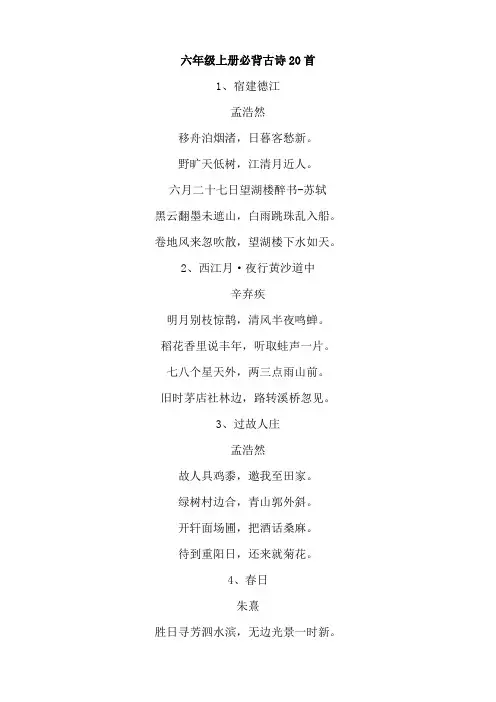 六年级上册必背古诗20首

1、宿建德江

孟浩然

移舟泊烟渚，日暮客愁新。

野旷天低树，江清月近人。

六月二十七日望湖楼醉书-苏轼

黑云翻墨未遮山，白雨跳珠乱入船。

卷地风来忽吹散，望湖楼下水如天。

2、西江月·夜行黄沙道中

辛弃疾

明月别枝惊鹊，清风半夜鸣蝉。

稻花香里说丰年，听取蛙声一片。

七八个星天外，两三点雨山前。

旧时茅店社林边，路转溪桥忽见。

3、过故人庄

孟浩然

故人具鸡黍，邀我至田家。

绿树村边合，青山郭外斜。

开轩面场圃，把酒话桑麻。

待到重阳日，还来就菊花。

4、春日

朱熹

胜日寻芳泗水滨，无边光景一时新。